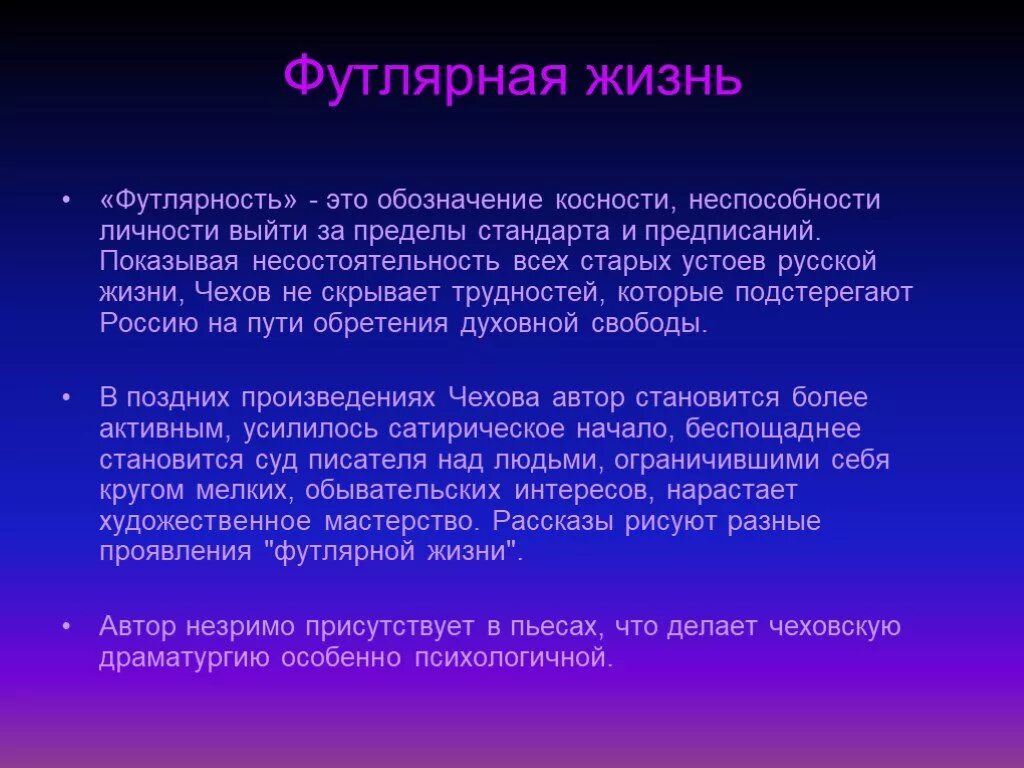 Футлярная жизнь

• «Футлярность» - это обозначение косности, неспособности личности выйти за пределы стандарта и предписаний. Показывая несостоятельность всех старых устоев русской жизни, Чехов не скрывает трудностей, которые подстерегают Россию на пути обретения духовной свободы.

• В поздних произведениях Чехова автор становится более активным, усилилось сатирическое начало, беспощаднее становится суд писателя над людьми, ограничившими себя кругом мелких, обывательских интересов, нарастает художественное мастерство. Рассказы рисуют разные проявления "футлярной жизни".

• Автор незримо присутствует в пьесах, что делает чеховскую драматургию особенно психологичной.